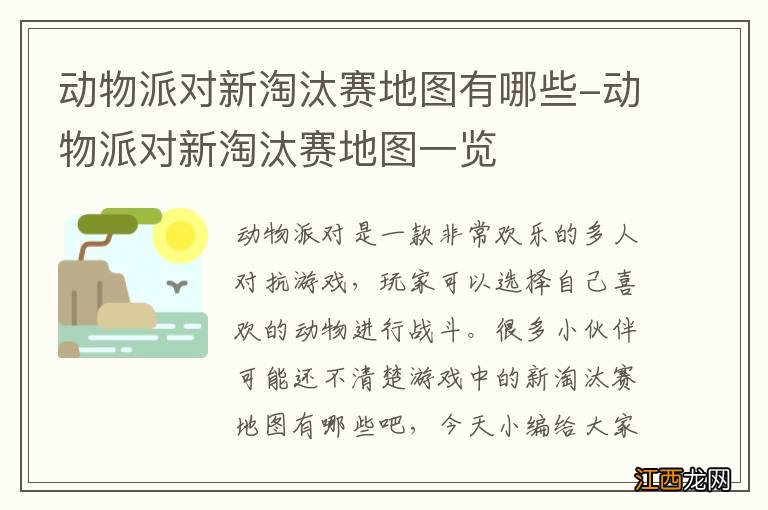 动物派对新淘汰赛地图有哪些-动物派对新淘汰赛地图一览

动物派对是一款非常欢乐的多人对抗游戏，玩家可以选择自己喜欢的动物进行战斗。很多小伙伴可能还不清楚游戏中的新淘汰赛地图有哪些吧，今天小编给大家

江西龙网